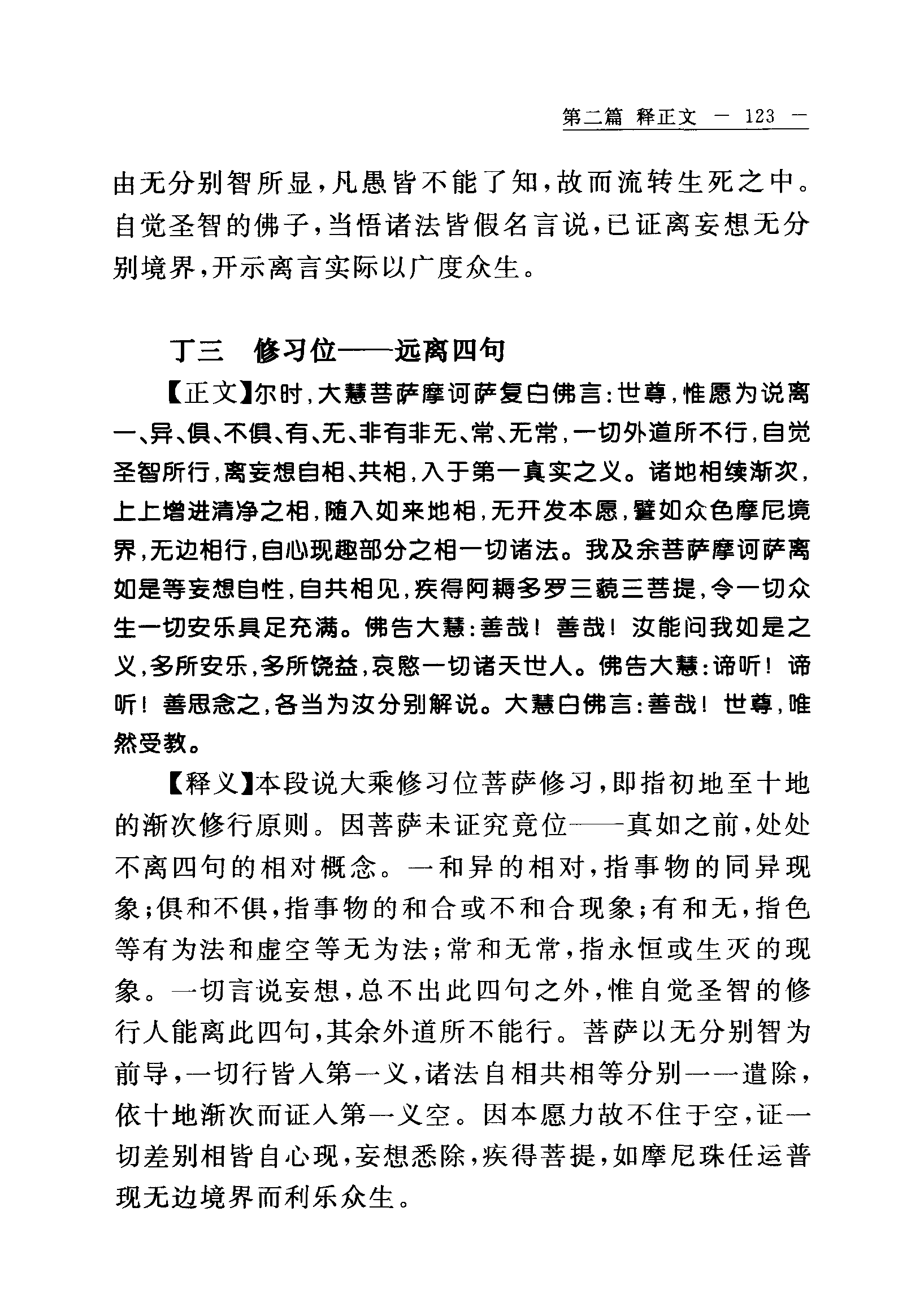 第二篇 释正文 — 123 —

由无分别智所显，凡愚皆不能了知，故而流转生死之中。自觉圣智的佛子，当悟诸法皆假名言说，已证离妄想无分别境界，开示离言实际以广度众生。

丁三 修习位——远离四句

【正文】尔时，大慧菩萨摩诃萨复白佛言：世尊，惟愿为说离一、异、俱、不俱、有、无、非有非无、常、无常，一切外道所不行，自觉圣智所行，离妄想自相、共相，入于第一真实之义。诸地相续渐次，上上增进清净之相，随入如来地相，无开发本愿，譬如众色摩尼境界，无边相行，自心现趣部分之相一切诸法。我及余菩萨摩诃萨离如是等妄想自性，自共相见，疾得阿耨多罗三藐三菩提，令一切众生一切安乐具足充满。佛告大慧：善哉！善哉！汝能问我如是之义，多所安乐，多所饶益，哀愍一切诸天世人。佛告大慧：谛听！谛听！善思念之，各当为汝分别解说。大慧白佛言：善哉！世尊，唯然受教。

【释义】本段说大乘修习位菩萨修习，即指初地至十地的渐次修行原则。因菩萨未证究竟位——真如之前，处处不离四句的相对概念。一和异的相对，指事物的同异现象；俱和不俱，指事物的和合或不和合现象；有和无，指色等有为法和虚空等无为法；常和无常，指永恒或生灭的现象。一切言说妄想，总不出此四句之外，惟自觉圣智的修行人能离此四句，其余外道所不能行。菩萨以无分别智为前导，一切行皆入第一义，诸法自相共相等分别一一遣除，依十地渐次而证入第一义空。因本愿力故不住于空，证一切差别相皆自心现，妄想悉除，疾得菩提，如摩尼珠任运普现无边境界而利乐众生。